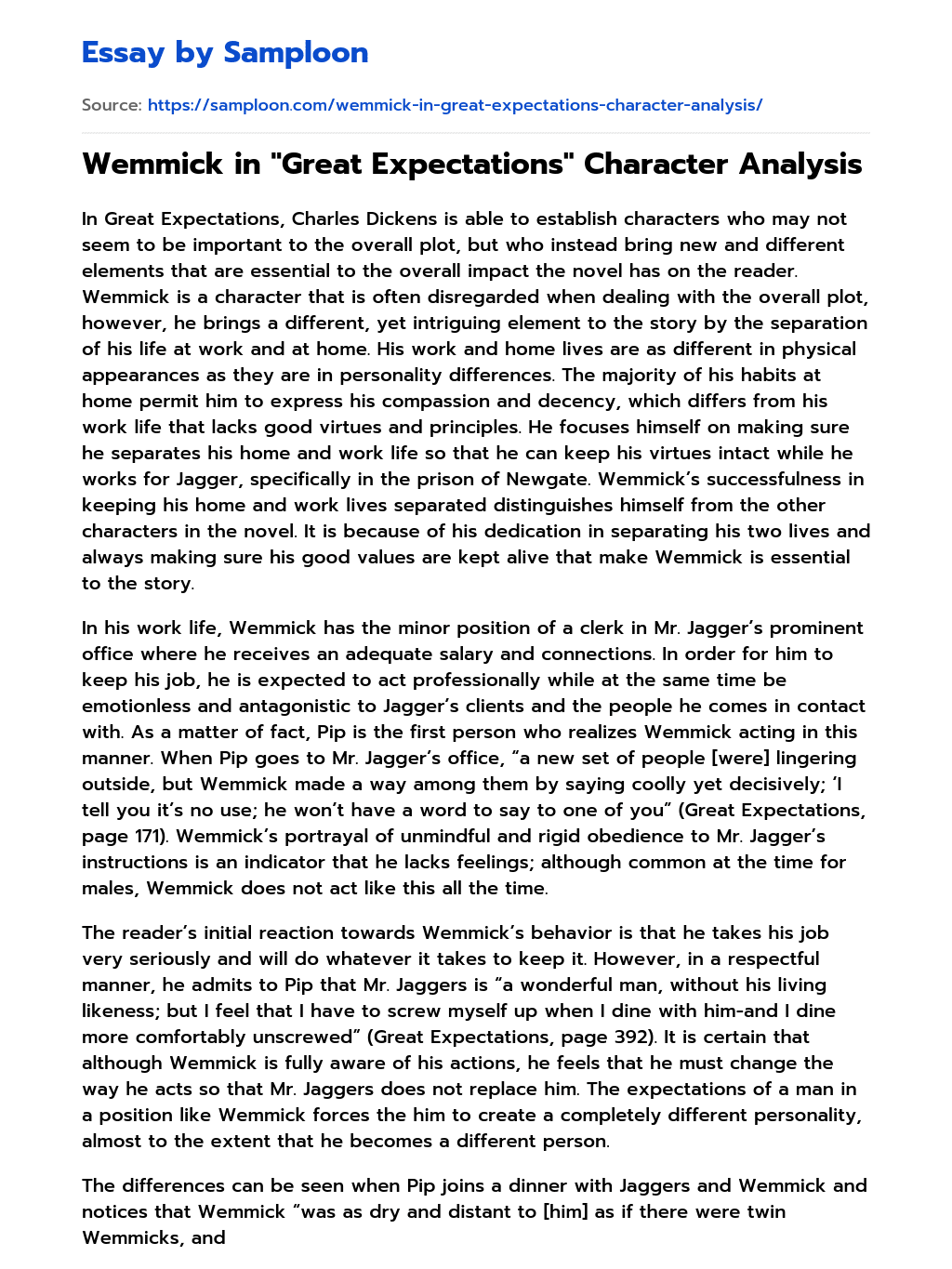 Essay by Samploon

Source: https://samploon.com/wemmick-in-great-expectations-character-analysis/

Wemmick in "Great Expectations" Character Analysis

In Great Expectations, Charles Dickens is able to establish characters who may not seem to be important to the overall plot, but who instead bring new and different elements that are essential to the overall impact the novel has on the reader. Wemmick is a character that is often disregarded when dealing with the overall plot, however, he brings a different, yet intriguing element to the story by the separation of his life at work and at home. His work and home lives are as different in physical appearances as they are in personality differences. The majority of his habits at home permit him to express his compassion and decency, which differs from his work life that lacks good virtues and principles. He focuses himself on making sure he separates his home and work life so that he can keep his virtues intact while he works for Jagger, specifically in the prison of Newgate. Wemmick's successfulness in keeping his home and work lives separated distinguishes himself from the other characters in the novel. It is because of his dedication in separating his two lives and always making sure his good values are kept alive that make Wemmick is essential to the story.

In his work life, Wemmick has the minor position of a clerk in Mr. Jagger's prominent office where he receives an adequate salary and connections. In order for him to keep his job, he is expected to act professionally while at the same time be emotionless and antagonistic to Jagger's clients and the people he comes in contact with. As a matter of fact, Pip is the first person who realizes Wemmick acting in this manner. When Pip goes to Mr. Jagger's office, "a new set of people [were] lingering outside, but Wemmick made a way among them by saying coolly yet decisively; 'I tell you it's no use; he won't have a word to say to one of you" (Great Expectations, page 171). Wemmick's portrayal of unmindful and rigid obedience to Mr. Jagger's instructions is an indicator that he lacks feelings; although common at the time for males, Wemmick does not act like this all the time.

The reader's initial reaction towards Wemmick's behavior is that he takes his job very seriously and will do whatever it takes to keep it. However, in a respectful manner, he admits to Pip that Mr. Jaggers is "a wonderful man, without his living likeness; but I feel that I have to screw myself up when I dine with him-and I dine more comfortably unscrewed" (Great Expectations, page 392). It is certain that although Wemmick is fully aware of his actions, he feels that he must change the way he acts so that Mr. Jaggers does not replace him. The expectations of a man in a position like Wemmick forces the him to create a completely different personality, almost to the extent that he becomes a different person.

The differences can be seen when Pip joins a dinner with Jaggers and Wemmick and notices that Wemmick "was as dry and distant to [him] as if there were twin Wemmicks, and